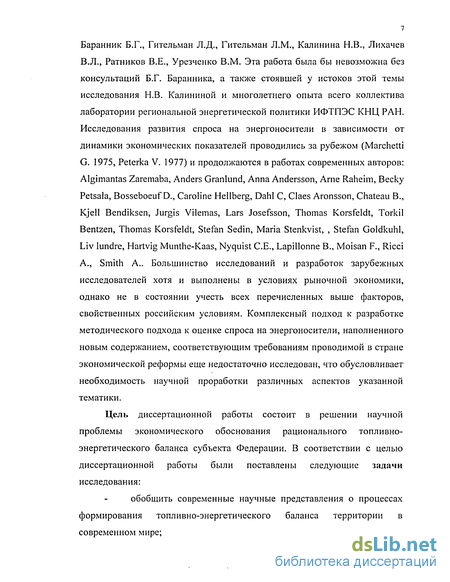 7

Баранник Б.Г., Гительман Л.Д., Гительман Л.М., Калинина Н.В., Лихачев В.Л., Ратников В.Е., Урезченко В.М. Эта работа была бы невозможна без консультаций Б.Г. Баранника, а также стоявшей у истоков этой темы исследования Н.В. Калининой и многолетнего опыта всего коллектива лаборатории региональной энергетической политики ИФТПЭС КНЦ РАН. Исследования развития спроса на энергоносители в зависимости от динамики экономических показателей проводились за рубежом (Marchetti G. 1975, Peterka V. 1977) и продолжаются в работах современных авторов: Algimantas Zaremaba, Anders Granlund, Anna Andersson, Arne Raheim, Becky Petsala, Bosseboeuf D., Caroline Hellberg, Dahl C, Claes Aronsson, Chateau B., Kjell Bendiksen, Jurgis Vilemas, Lars Josefsson, Thomas Korsfeldt, Torkil Bentzen, Thomas Korsfeldt, Stefan Sedin, Maria Stenkvist, , Stefan Goldkuhl, Liv lundre, Hartvig Munthe-Kaas, Nyquist C.E., Lapillonne B., Moisan F., Ricci A., Smith A.. Большинство исследований и разработок зарубежных исследователей хотя и выполнены в условиях рыночной экономики, однако не в состоянии учесть всех перечисленных выше факторов, свойственных российским условиям. Комплексный подход к разработке методического подхода к оценке спроса на энергоносители, наполненного новым содержанием, соответствующим требованиям проводимой в стране экономической реформы еще недостаточно исследован, что обусловливает необходимость научной проработки различных аспектов указанной тематики.

Цель диссертационной работы состоит в решении научной проблемы экономического обоснования рационального топливно-энергетического баланса субъекта Федерации. В соответствии с целью диссертационной работы были поставлены следующие задачи исследования:

- обобщить современные научные представления о процессах формирования топливно-энергетического баланса территории в современном мире;

dsLib.net
библиотека диссертаций